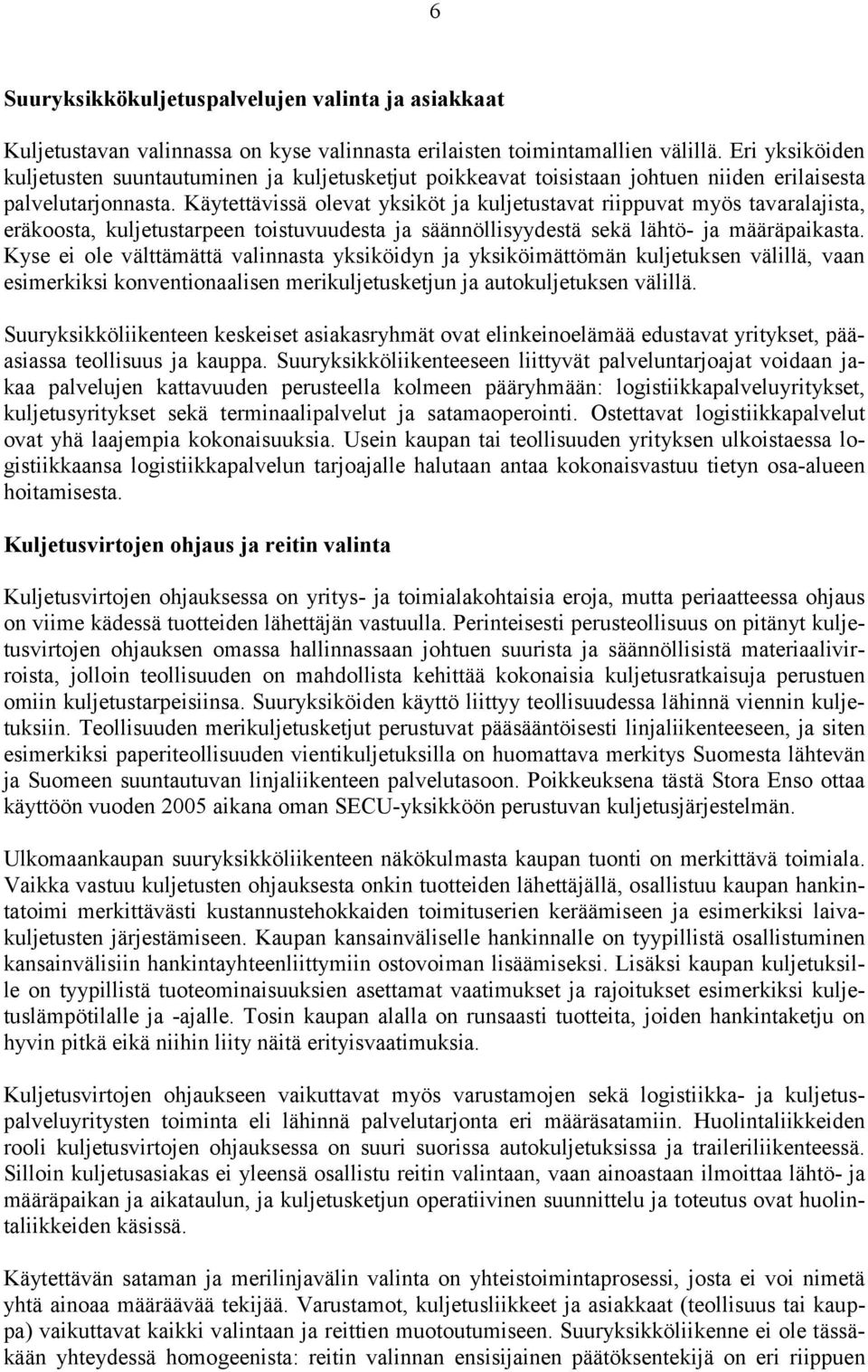 6

Suuryksikkökuljetuspalvelujen valinta ja asiakkaat

Kuljetustavan valinnassa on kyse valinnasta erilaisten toimintamallien välillä. Eri yksiköiden kuljetusten suuntautuminen ja kuljetusketjut poikkeavat toisistaan johtuen niiden erilaisesta palvelutarjonnasta. Käytettävissä olevat yksiköt ja kuljetustavat riippuvat myös tavaralajista, eräkoosta, kuljetustarpeen toistuvuudesta ja säännöllisyydestä sekä lähtö- ja määräpaikasta. Kyse ei ole välttämättä valinnasta yksiköidyn ja yksiköimättömän kuljetuksen välillä, vaan esimerkiksi konventionaalisen merikuljetusketjun ja autokuljetuksen välillä.

Suuryksikköliikenteen keskeiset asiakasryhmät ovat elinkeinoelämää edustavat yritykset, pääasiassa teollisuus ja kauppa. Suuryksikköliikenteeseen liittyvät palveluntarjoajat voidaan jakaa palvelujen kattavuuden perusteella kolmeen pääryhmään: logistiikkapalveluyritykset, kuljetusyritykset sekä terminaalipalvelut ja satamaoperointi. Ostettavat logistiikkapalvelut ovat yhä laajempia kokonaisuuksia. Usein kaupan tai teollisuuden yrityksen ulkoistaessa logistiikkaansa logistiikkapalvelun tarjoajalle halutaan antaa kokonaisvastuu tietyn osa-alueen hoitamisesta.

Kuljetusvirtojen ohjaus ja reitin valinta

Kuljetusvirtojen ohjauksessa on yritys- ja toimialakohtaisia eroja, mutta periaatteessa ohjaus on viime kädessä tuotteiden lähettäjän vastuulla. Perinteisesti perusteollisuus on pitänyt kuljetusvirtojen ohjauksen omassa hallinnassaan johtuen suurista ja säännöllisistä materiaalivirroista, jolloin teollisuuden on mahdollista kehittää kokonaisia kuljetusratkaisuja perustuen omiin kuljetustarpeisiinsa. Suuryksiköiden käyttö liittyy teollisuudessa lähinnä viennin kuljetuksiin. Teollisuuden merikuljetusketjut perustuvat pääsääntöisesti linjaliikenteeseen, ja siten esimerkiksi paperiteollisuuden vientikuljetuksilla on huomattava merkitys Suomesta lähtevän ja Suomeen suuntautuvan linjaliikenteen palvelutasoon. Poikkeuksena tästä Stora Enso ottaa käyttöön vuoden 2005 aikana oman SECU-yksikköön perustuvan kuljetusjärjestelmän.

Ulkomaankaupan suuryksikköliikenteen näkökulmasta kaupan tuonti on merkittävä toimiala. Vaikka vastuu kuljetusten ohjauksesta onkin tuotteiden lähettäjällä, osallistuu kaupan hankintatoimi merkittävästi kustannustehokkaiden toimituserien keräämiseen ja esimerkiksi laivakuljetusten järjestämiseen. Kaupan kansainväliselle hankinnalle on tyypillistä osallistuminen kansainvälisiin hankintayhteenliittymiin ostovoiman lisäämiseksi. Lisäksi kaupan kuljetuksille on tyypillistä tuoteominaisuuksien asettamat vaatimukset ja rajoitukset esimerkiksi kuljetuslämpötilalle ja -ajalle. Tosin kaupan alalla on runsaasti tuotteita, joiden hankintaketju on hyvin pitkä eikä niihin liity näitä erityisvaatimuksia.

Kuljetusvirtojen ohjaukseen vaikuttavat myös varustamojen sekä logistiikka- ja kuljetuspalveluyritysten toiminta eli lähinnä palvelutarjonta eri määräsatamiin. Huolintaliikkeiden rooli kuljetusvirtojen ohjauksessa on suuri suorissa autokuljetuksissa ja traileriliikenteessä. Silloin kuljetusasiakas ei yleensä osallistu reitin valintaan, vaan ainoastaan ilmoittaa lähtö- ja määräpaikan ja aikataulun, ja kuljetusketjun operatiivinen suunnittelu ja toteutus ovat huolintaliikkeiden käsissä.

Käytettävän sataman ja merilinjavälin valinta on yhteistoimintaprosessi, josta ei voi nimetä yhtä ainoaa määräävää tekijää. Varustamot, kuljetusliikkeet ja asiakkaat (teollisuus tai kauppa) vaikuttavat kaikki valintaan ja reittien muotoutumiseen. Suuryksikköliikenne ei ole tässäkään yhteydessä homogeenista: reitin valinnan ensisijainen päätöksentekijä on eri riippuen